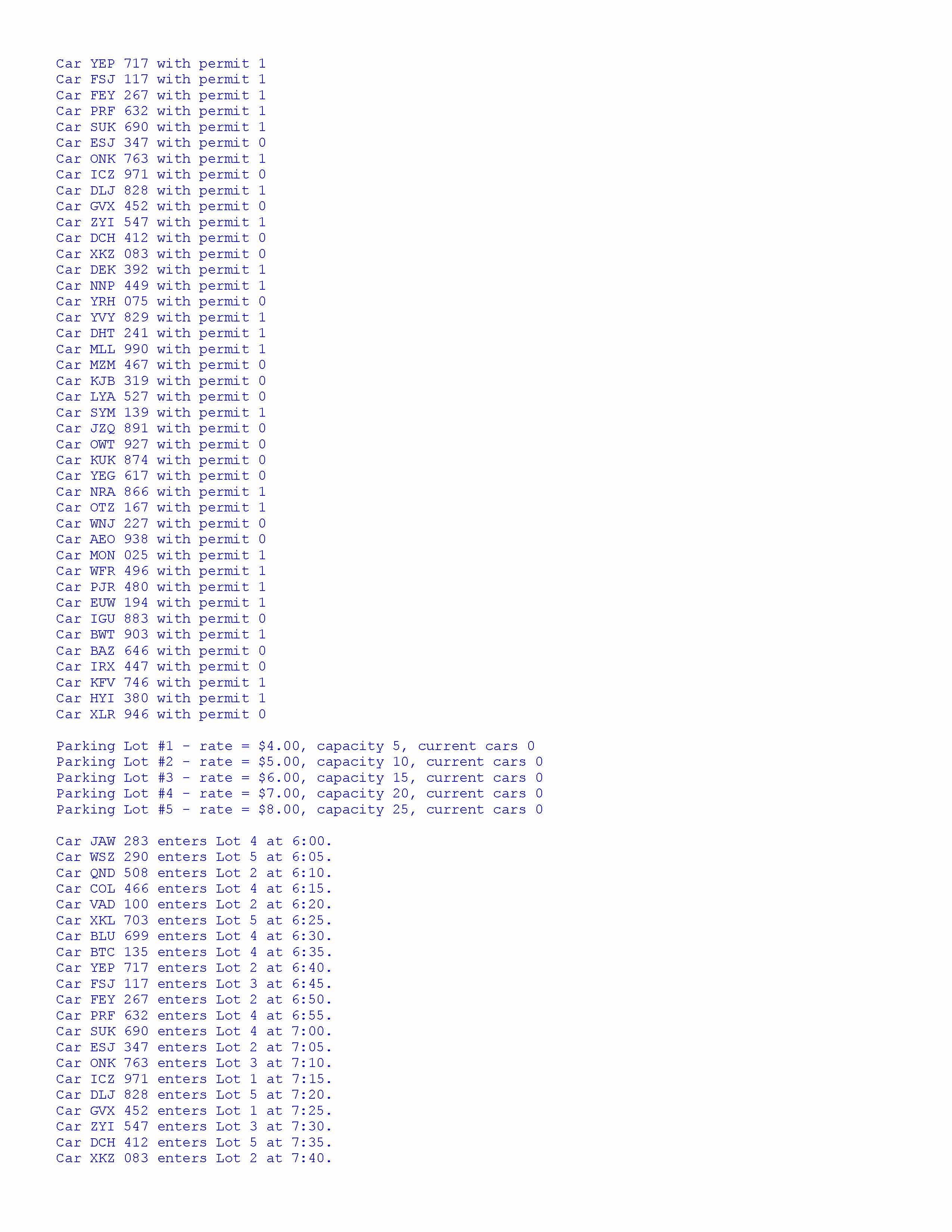 Car YEP 717 with permit 1
Car FSJ 117 with permit 1
Car FEY 267 with permit 1
Car PRF 632 with permit 1
Car SUK 690 with permit 1
Car ESJ 347 with permit 0
Car ONK 763 with permit 1
Car ICZ 971 with permit 0
Car DLJ 828 with permit 1
Car GVX 452 with permit 0
Car ZYI 547 with permit 1
Car DCH 412 with permit 0
Car XKZ 083 with permit 0
Car DEK 392 with permit 1
Car NNP 449 with permit 1
Car YRH 075 with permit 0
Car YVY 829 with permit 1
Car DHT 241 with permit 1
Car MLL 990 with permit 1
Car MZM 467 with permit 0
Car KJB 319 with permit 0
Car LYA 527 with permit 0
Car SYM 139 with permit 1
Car JZQ 891 with permit 0
Car OWT 927 with permit 0
Car KUK 874 with permit 0
Car YEG 617 with permit 0
Car NRA 866 with permit 1
Car OTZ 167 with permit 1
Car WNJ 227 with permit 0
Car AEO 938 with permit 0
Car MON 025 with permit 1
Car WFR 496 with permit 1
Car PJR 480 with permit 1
Car EUW 194 with permit 1
Car IGU 883 with permit 0
Car BWT 903 with permit 1
Car BAZ 646 with permit 0
Car IRX 447 with permit 0
Car KFV 746 with permit 1
Car HYI 380 with permit 1
Car XLR 946 with permit 0

Parking Lot #1 - rate = $4.00, capacity 5, current cars 0
Parking Lot #2 - rate = $5.00, capacity 10, current cars 0
Parking Lot #3 - rate = $6.00, capacity 15, current cars 0
Parking Lot #4 - rate = $7.00, capacity 20, current cars 0
Parking Lot #5 - rate = $8.00, capacity 25, current cars 0

Car JAW 283 enters Lot 4 at 6:00.
Car WSZ 290 enters Lot 5 at 6:05.
Car QND 508 enters Lot 2 at 6:10.
Car COL 466 enters Lot 4 at 6:15.
Car VAD 100 enters Lot 2 at 6:20.
Car XKL 703 enters Lot 5 at 6:25.
Car BLU 699 enters Lot 4 at 6:30.
Car BTC 135 enters Lot 4 at 6:35.
Car YEP 717 enters Lot 2 at 6:40.
Car FSJ 117 enters Lot 3 at 6:45.
Car FEY 267 enters Lot 2 at 6:50.
Car PRF 632 enters Lot 4 at 6:55.
Car SUK 690 enters Lot 4 at 7:00.
Car ESJ 347 enters Lot 2 at 7:05.
Car ONK 763 enters Lot 3 at 7:10.
Car ICZ 971 enters Lot 1 at 7:15.
Car DLJ 828 enters Lot 5 at 7:20.
Car GVX 452 enters Lot 1 at 7:25.
Car ZYI 547 enters Lot 3 at 7:30.
Car DCH 412 enters Lot 5 at 7:35.
Car XKZ 083 enters Lot 2 at 7:40.